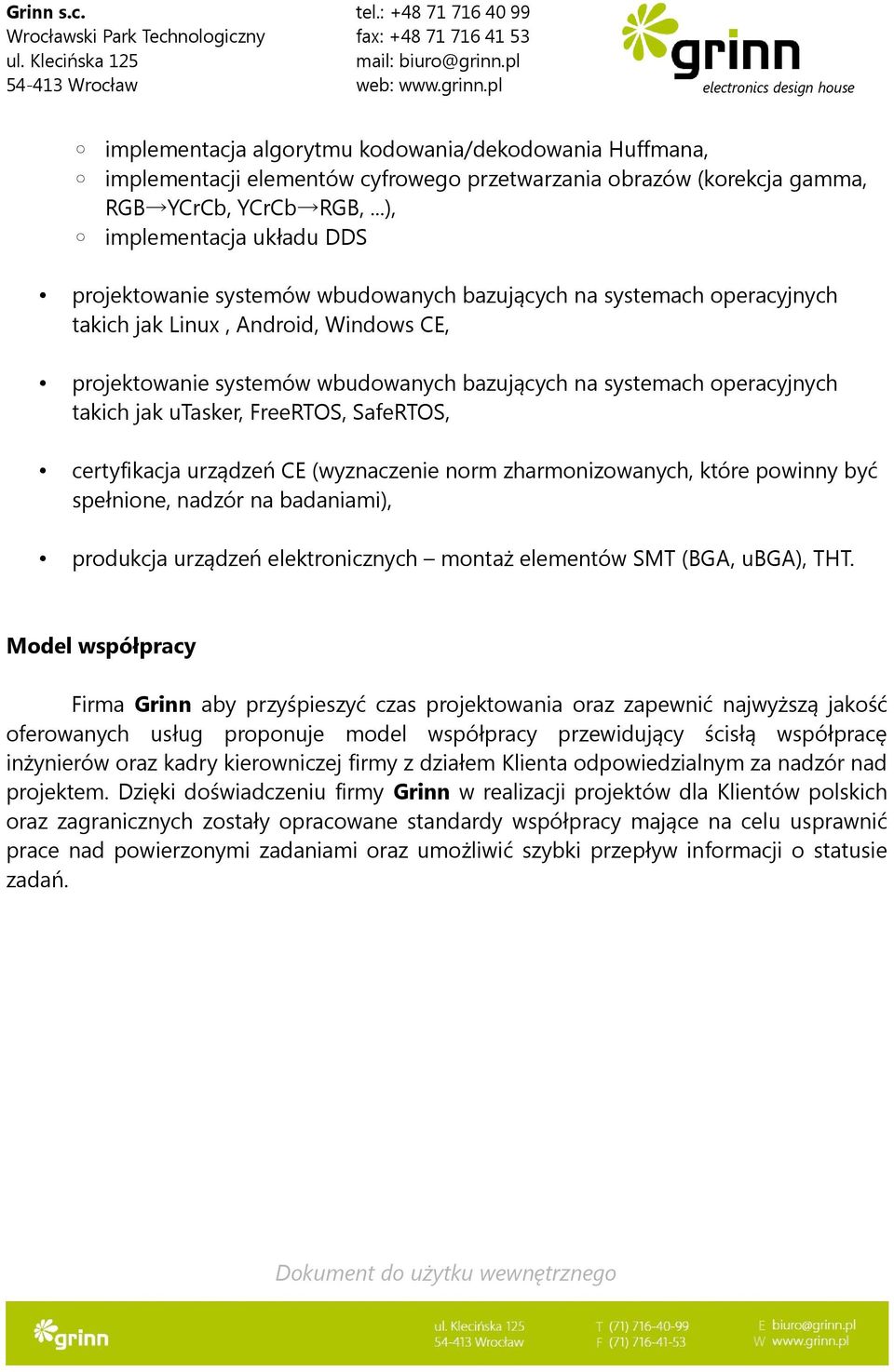 Grinn s.c.
Wrocławski Park Technologiczny
ul. Klecińska 125
54-413 Wrocław

tel.: +48 71 716 40 99
fax: +48 71 716 41 53
mail: biuro@grinn.pl
web: www.grinn.pl

grinn
electronics design house

◦ implementacja algorytmu kodowania/dekodowania Huffmana,
◦ implementacji elementów cyfrowego przetwarzania obrazów (korekcja gamma, RGB→YCrCb, YCrCb→RGB, ...),
◦ implementacja układu DDS

• projektowanie systemów wbudowanych bazujących na systemach operacyjnych takich jak Linux , Android, Windows CE,

• projektowanie systemów wbudowanych bazujących na systemach operacyjnych takich jak uTasker, FreeRTOS, SafeRTOS,

• certyfikacja urządzeń CE (wyznaczenie norm zharmonizowanych, które powinny być spełnione, nadzór na badaniami),

• produkcja urządzeń elektronicznych – montaż elementów SMT (BGA, uBGA), THT.

Model współpracy

Firma Grinn aby przyśpieszyć czas projektowania oraz zapewnić najwyższą jakość oferowanych usług proponuje model współpracy przewidujący ścisłą współpracę inżynierów oraz kadry kierowniczej firmy z działem Klienta odpowiedzialnym za nadzór nad projektem. Dzięki doświadczeniu firmy Grinn w realizacji projektów dla Klientów polskich oraz zagranicznych zostały opracowane standardy współpracy mające na celu usprawnić prace nad powierzonymi zadaniami oraz umożliwić szybki przepływ informacji o statusie zadań.

Dokument do użytku wewnętrznego

grinn
ul. Klecińska 125
54-413 Wrocław
T (71) 716-40-99
F (71) 716-41-53
E biuro@grinn.pl
W www.grinn.pl